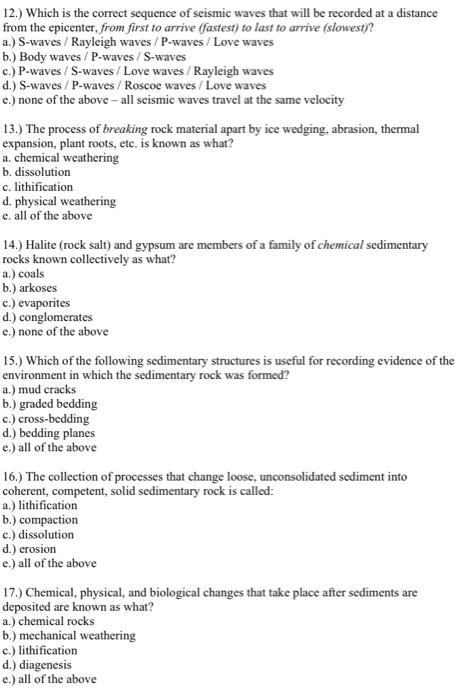 12.) Which is the correct sequence of seismic waves that will be recorded at a distance from the epicenter, from first to arrive (fastest) to last to arrive (slowest)?
a.) S-waves / Rayleigh waves / P-waves / Love waves
b.) Body waves / P-waves / S-waves
c.) P-waves / S-waves / Love waves / Rayleigh waves
d.) S-waves / P-waves / Roscoe waves / Love waves
e.) none of the above – all seismic waves travel at the same velocity

13.) The process of breaking rock material apart by ice wedging, abrasion, thermal expansion, plant roots, etc. is known as what?
a. chemical weathering
b. dissolution
c. lithification
d. physical weathering
e. all of the above

14.) Halite (rock salt) and gypsum are members of a family of chemical sedimentary rocks known collectively as what?
a.) coals
b.) arkoses
c.) evaporites
d.) conglomerates
e.) none of the above

15.) Which of the following sedimentary structures is useful for recording evidence of the environment in which the sedimentary rock was formed?
a.) mud cracks
b.) graded bedding
c.) cross-bedding
d.) bedding planes
e.) all of the above

16.) The collection of processes that change loose, unconsolidated sediment into coherent, competent, solid sedimentary rock is called:
a.) lithification
b.) compaction
c.) dissolution
d.) erosion
e.) all of the above

17.) Chemical, physical, and biological changes that take place after sediments are deposited are known as what?
a.) chemical rocks
b.) mechanical weathering
c.) lithification
d.) diagenesis
e.) all of the above